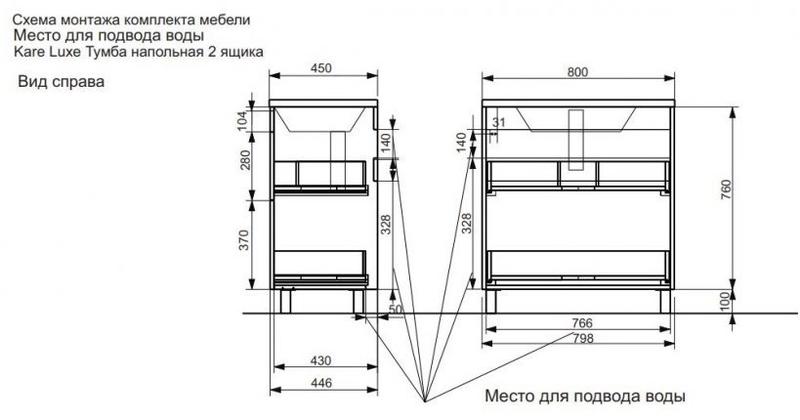 Схема монтажа комплекта мебели
Место для подвода воды
Kare Luxe Тумба напольная 2 ящика

Вид справа

450
104
280
370
140
328
50
430
446

800
31
140
328
760
100
766
798

Место для подвода воды